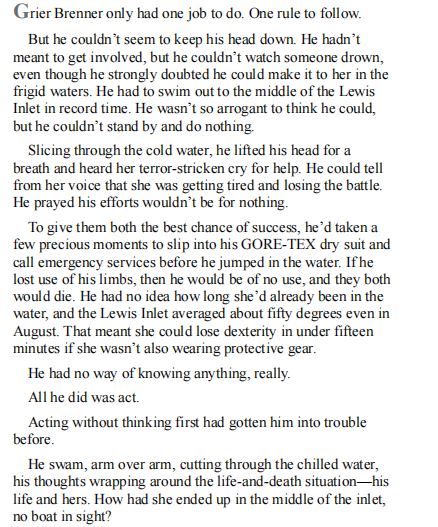 Grier Brenner only had one job to do. One rule to follow.

But he couldn't seem to keep his head down. He hadn't meant to get involved, but he couldn't watch someone drown, even though he strongly doubted he could make it to her in the frigid waters. He had to swim out to the middle of the Lewis Inlet in record time. He wasn't so arrogant to think he could, but he couldn't stand by and do nothing.

Slicing through the cold water, he lifted his head for a breath and heard her terror-stricken cry for help. He could tell from her voice that she was getting tired and losing the battle. He prayed his efforts wouldn't be for nothing.

To give them both the best chance of success, he'd taken a few precious moments to slip into his GORE-TEX dry suit and call emergency services before he jumped in the water. If he lost use of his limbs, then he would be of no use, and they both would die. He had no idea how long she'd already been in the water, and the Lewis Inlet averaged about fifty degrees even in August. That meant she could lose dexterity in under fifteen minutes if she wasn't also wearing protective gear.

He had no way of knowing anything, really.

All he did was act.

Acting without thinking first had gotten him into trouble before.

He swam, arm over arm, cutting through the chilled water, his thoughts wrapping around the life-and-death situation—his life and hers. How had she ended up in the middle of the inlet, no boat in sight?